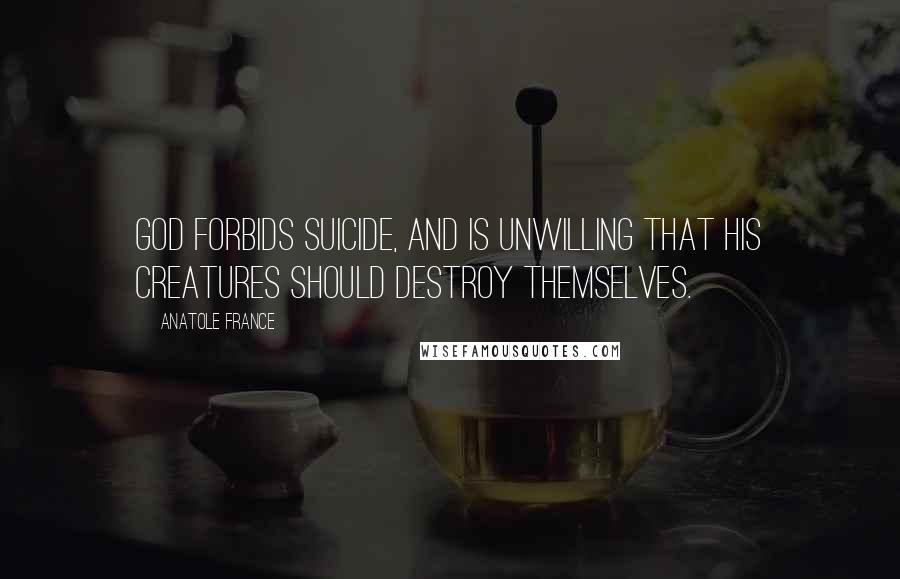 GOD FORBIDS SUICIDE, AND IS UNWILLING THAT HIS CREATURES SHOULD DESTROY THEMSELVES.

ANATOLE FRANCE

WISEFAMOUSQUOTES.COM